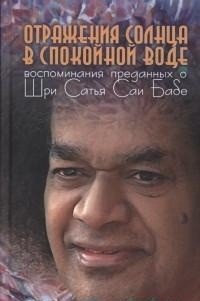 ОТРАЖЕНИЯ СОЛНЦА В СПОКОЙНОЙ ВОДЕ
воспоминания преданных о
Шри Сатья Саи Бабе